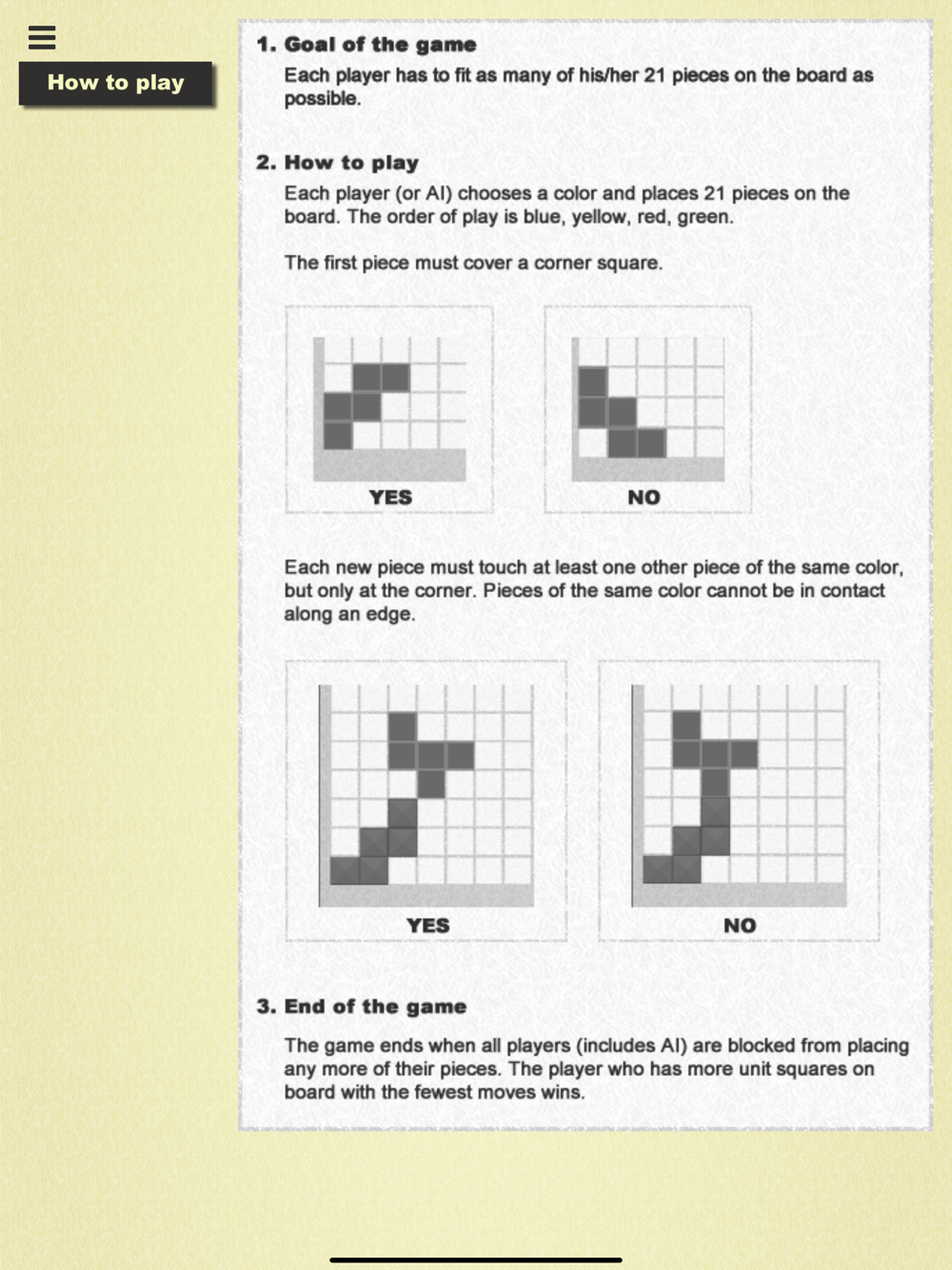 How to play

1. Goal of the game

Each player has to fit as many of his/her 21 pieces on the board as possible.

2. How to play

Each player (or AI) chooses a color and places 21 pieces on the board. The order of play is blue, yellow, red, green.

The first piece must cover a corner square.

YES

NO

Each new piece must touch at least one other piece of the same color, but only at the corner. Pieces of the same color cannot be in contact along an edge.

YES

NO

3. End of the game

The game ends when all players (includes AI) are blocked from placing any more of their pieces. The player who has more unit squares on board with the fewest moves wins.